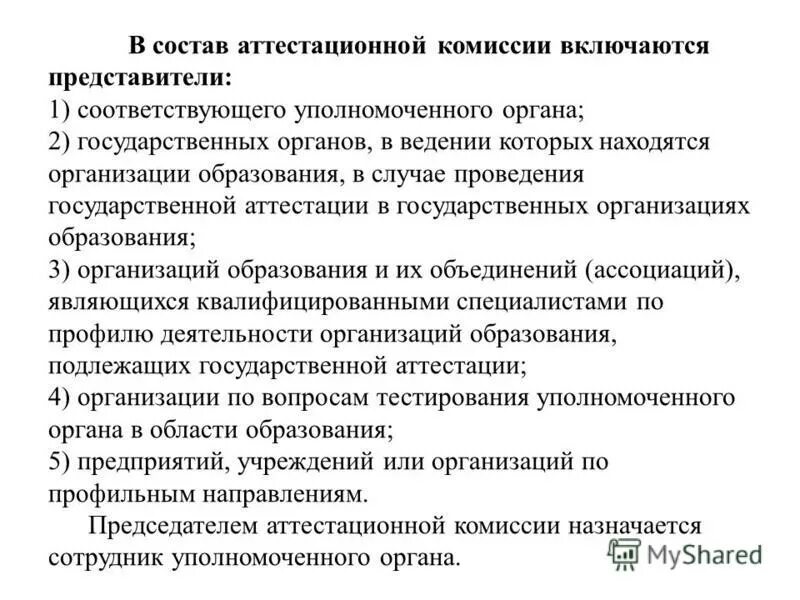 В состав аттестационной комиссии включаются представители:
1) соответствующего уполномоченного органа;
2) государственных органов, в ведении которых находятся организации образования, в случае проведения государственной аттестации в государственных организациях образования;
3) организаций образования и их объединений (ассоциаций), являющихся квалифицированными специалистами по профилю деятельности организаций образования, подлежащих государственной аттестации;
4) организации по вопросам тестирования уполномоченного органа в области образования;
5) предприятий, учреждений или организаций по профильным направлениям.

Председателем аттестационной комиссии назначается сотрудник уполномоченного органа.

MyShared